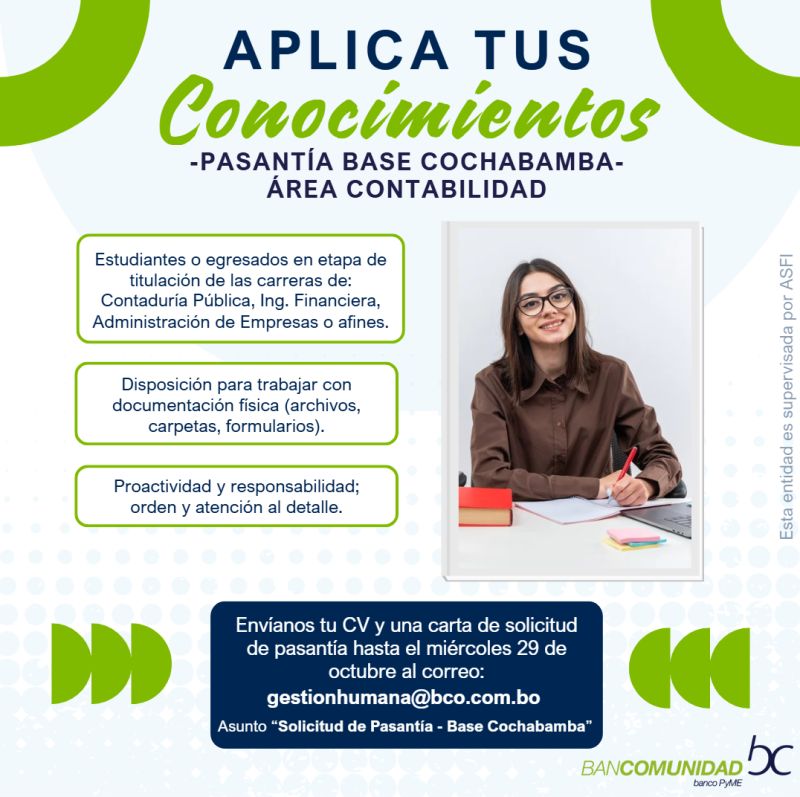 APLICA TUS
Conocimientos
-PASANTÍA BASE COCHABAMBA-
ÁREA CONTABILIDAD

Estudiantes o egresados en etapa de titulación de las carreras de: Contaduría Pública, Ing. Financiera, Administración de Empresas o afines.

Disposición para trabajar con documentación física (archivos, carpetas, formularios).

Proactividad y responsabilidad; orden y atención al detalle.

Esta entidad es supervisada por ASFI

Envíanos tu CV y una carta de solicitud de pasantía hasta el miércoles 29 de octubre al correo:
gestionhumana@bco.com.bo
Asunto "Solicitud de Pasantía - Base Cochabamba"

BANCOMUNIDAD
banco PyME
bc